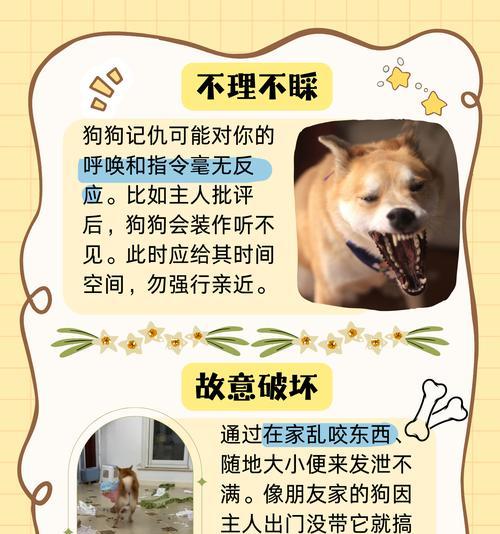 不理不睬

狗狗记仇可能对你的呼唤和指令毫无反应。比如主人批评后，狗狗会装作听不见。此时应给其时间空间，勿强行亲近。

故意破坏

通过在家乱咬东西、随地大小便来发泄不满。像朋友家的狗因主人出门没带它就搞